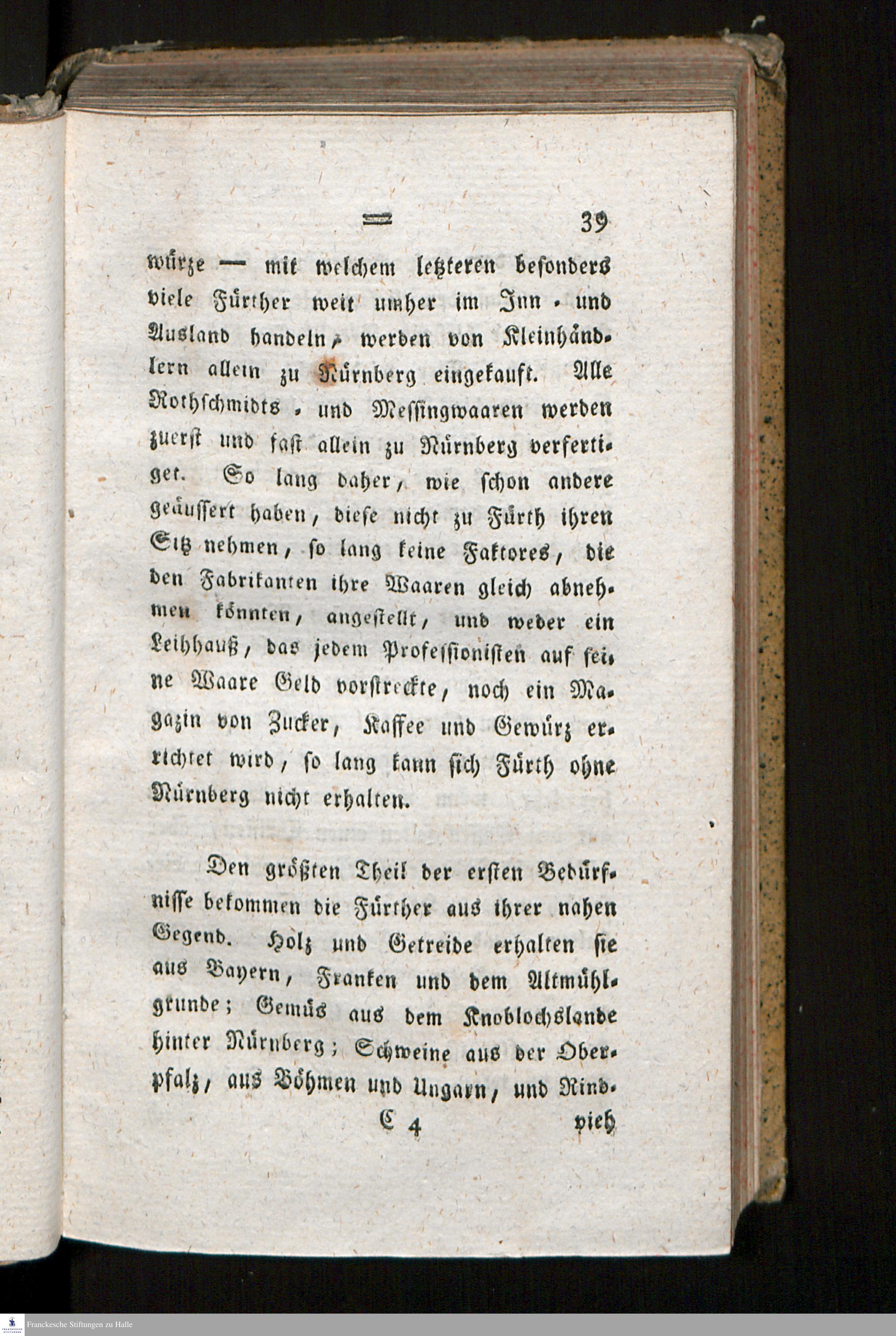 39

würze — mit welchem letzteren besonders viele Fürther weit umher im Inn- und Ausland handeln, werden von Kleinhändlern allein zu Nürnberg eingekauft. Alle Rothschmidts- und Messingwaaren werden zuerst und fast allein zu Nürnberg verfertiget. So lang daher, wie schon andere geäussert haben, diese nicht zu Fürth ihren Sitz nehmen, so lang keine Faktores, die den Fabrikanten ihre Waaren gleich abnehmen könnten, angestellt, und weder ein Leihhauß, das jedem Professionisten auf seine Waare Geld vorstreckte, noch ein Magazin von Zucker, Kaffee und Gewürz errichtet wird, so lang kann sich Fürth ohne Nürnberg nicht erhalten.

Den größten Theil der ersten Bedürfnisse bekommen die Fürther aus ihrer nahen Gegend. Holz und Getreide erhalten sie aus Bayern, Franken und dem Altmühlgrunde; Gemüs aus dem Knoblochslande hinter Nürnberg; Schweine aus der Oberpfalz, aus Böhmen und Ungarn, und Rind-

C 4 vieh

Franckesche Stiftungen zu Halle